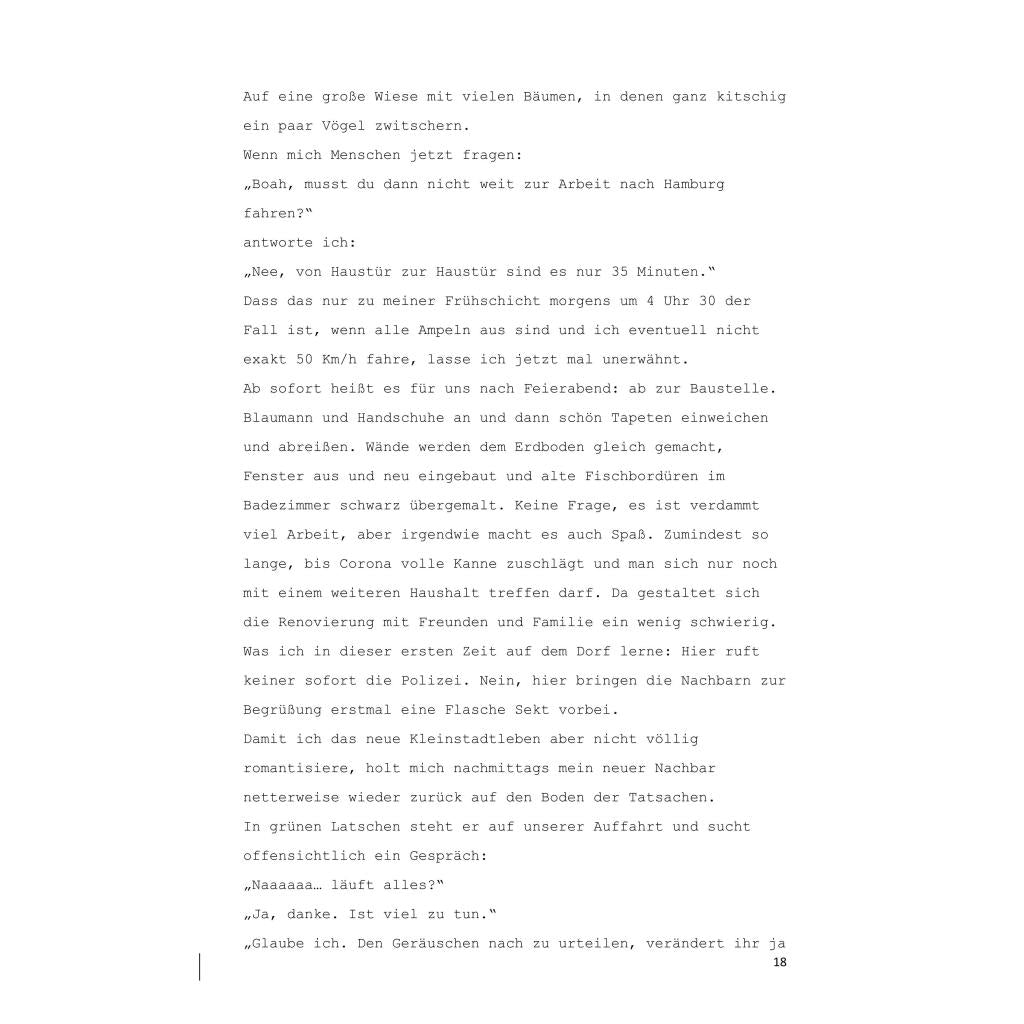 Auf eine große Wiese mit vielen Bäumen, in denen ganz kitschig ein paar Vögel zwitschern.
Wenn mich Menschen jetzt fragen:
„Boah, musst du dann nicht weit zur Arbeit nach Hamburg fahren?“
antworte ich:
„Nee, von Haustür zur Haustür sind es nur 35 Minuten.“
Dass das nur zu meiner Frühschicht morgens um 4 Uhr 30 der Fall ist, wenn alle Ampeln aus sind und ich eventuell nicht exakt 50 Km/h fahre, lasse ich jetzt mal unerwähnt.
Ab sofort heißt es für uns nach Feierabend: ab zur Baustelle. Blaumann und Handschuhe an und dann schön Tapeten einweichen und abreißen. Wände werden dem Erdboden gleich gemacht, Fenster aus und neu eingebaut und alte Fischbordüren im Badezimmer schwarz übergemalt. Keine Frage, es ist verdammt viel Arbeit, aber irgendwie macht es auch Spaß. Zumindest so lange, bis Corona volle Kanne zuschlägt und man sich nur noch mit einem weiteren Haushalt treffen darf. Da gestaltet sich die Renovierung mit Freunden und Familie ein wenig schwierig.
Was ich in dieser ersten Zeit auf dem Dorf lerne: Hier ruft keiner sofort die Polizei. Nein, hier bringen die Nachbarn zur Begrüßung erstmal eine Flasche Sekt vorbei.
Damit ich das neue Kleinstadtleben aber nicht völlig romantisiere, holt mich nachmittags mein neuer Nachbar netterweise wieder zurück auf den Boden der Tatsachen.
In grünen Latschen steht er auf unserer Auffahrt und sucht offensichtlich ein Gespräch:
„Naaaaaa… läuft alles?“
„Ja, danke. Ist viel zu tun.“
„Glaube ich. Den Geräuschen nach zu urteilen, verändert ihr ja
18